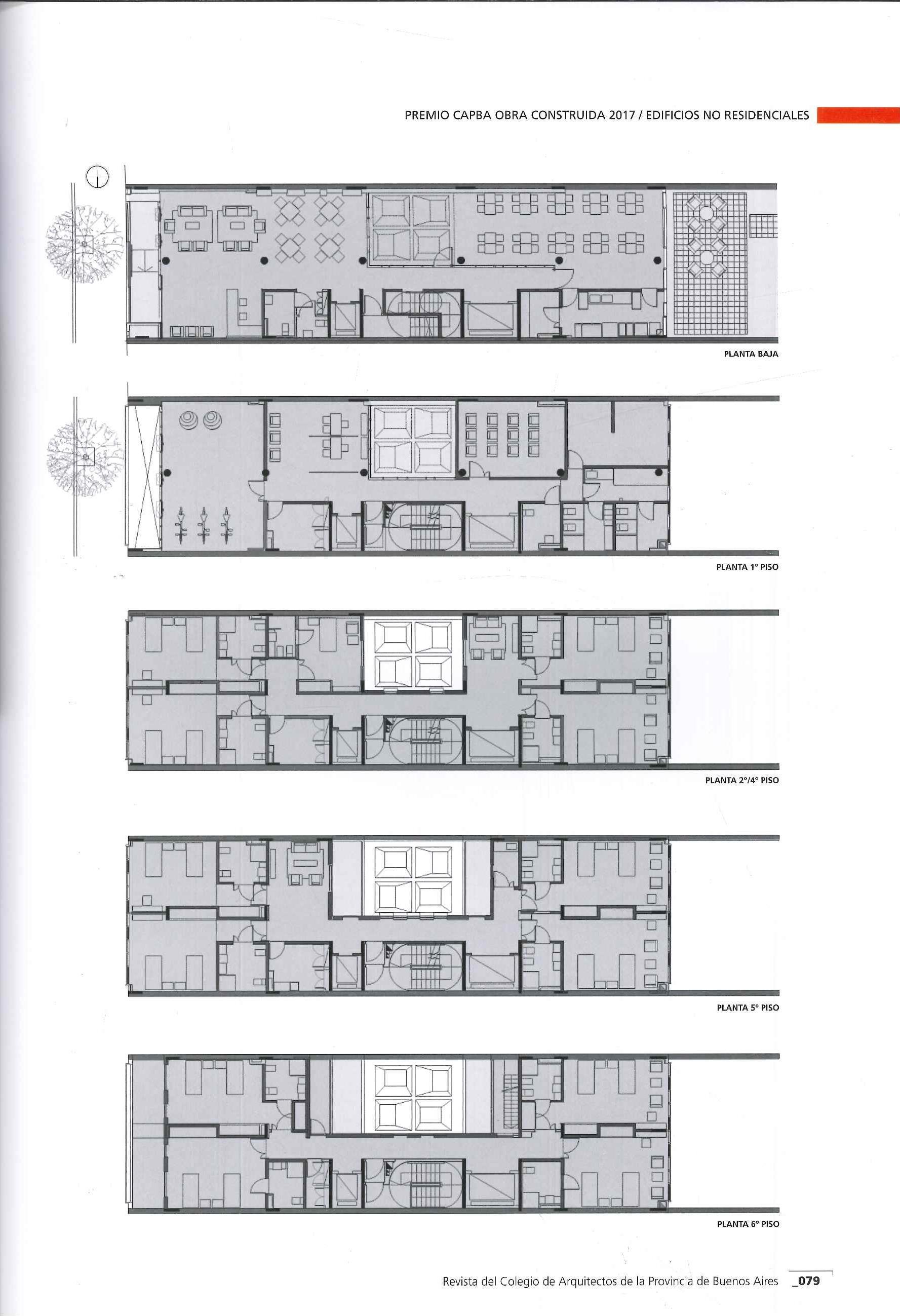 PREMIO CAPBA OBRA CONSTRUIDA 2017 / EDIFICIOS NO RESIDENCIALES

PLANTA BAJA

PLANTA 1° PISO

PLANTA 2°/4° PISO

PLANTA 5° PISO

PLANTA 6° PISO

Revista del Colegio de Arquitectos de la Provincia de Buenos Aires _079